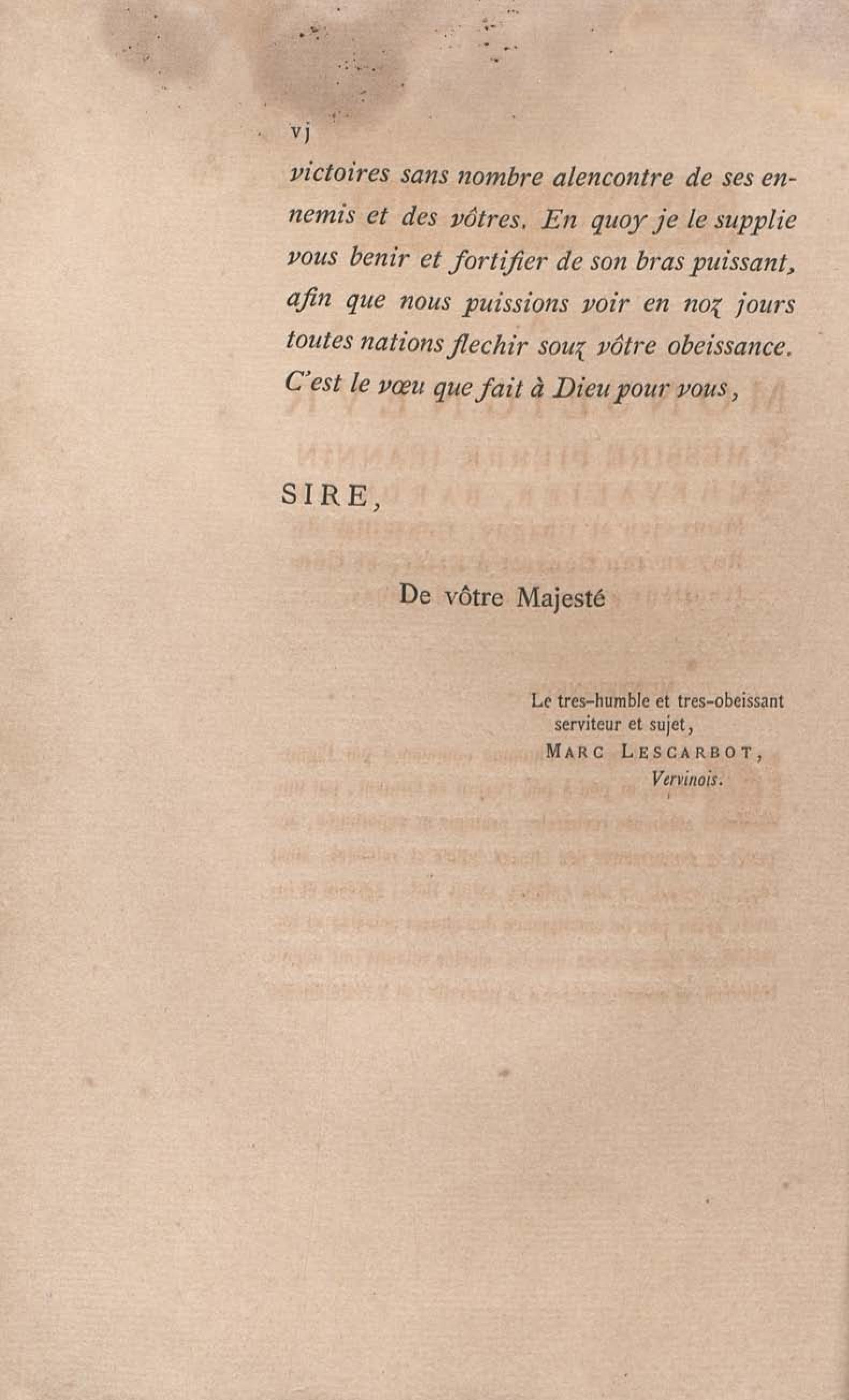 vj

victoires sans nombre alencontre de ses ennemis et des vôtres. En quoy je le supplie vous benir et fortifier de son bras puissant, afin que nous puissions voir en noz jours toutes nations flechir souz vôtre obeissance. C'est le vœu que fait à Dieu pour vous,

SIRE,

De vôtre Majesté

Le tres-humble et tres-obeissant serviteur et sujet,
MARC LESCARBOT,
Vervinois.